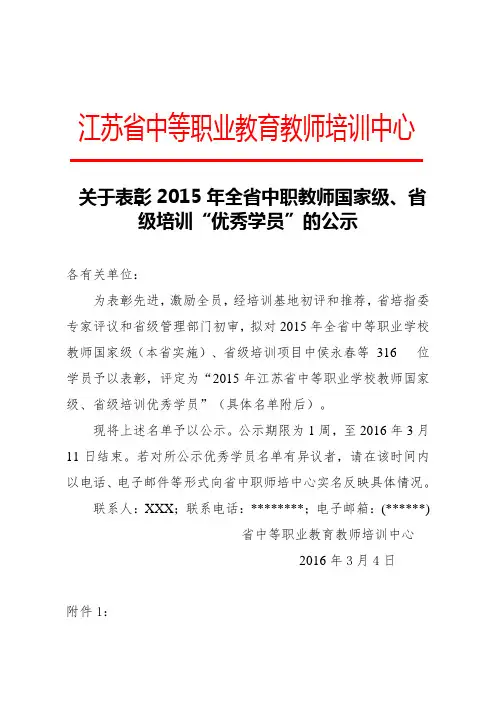 江苏省中等职业教育教师培训中心

关于表彰 2015 年全省中职教师国家级、省级培训“优秀学员”的公示

各有关单位：

为表彰先进，激励全员，经培训基地初评和推荐，省培指委专家评议和省级管理部门初审，拟对 2015 年全省中等职业学校教师国家级（本省实施）、省级培训项目中侯永春等 316 位学员予以表彰，评定为“2015 年江苏省中等职业学校教师国家级、省级培训优秀学员”（具体名单附后）。

现将上述名单予以公示。公示期限为 1 周，至 2016 年 3 月 11 日结束。若对所公示优秀学员名单有异议者，请在该时间内以电话、电子邮件等形式向省中职师培中心实名反映具体情况。

联系人：XXX；联系电话：********；电子邮箱：(******)

省中等职业教育教师培训中心

2016 年 3 月 4 日

附件 1：